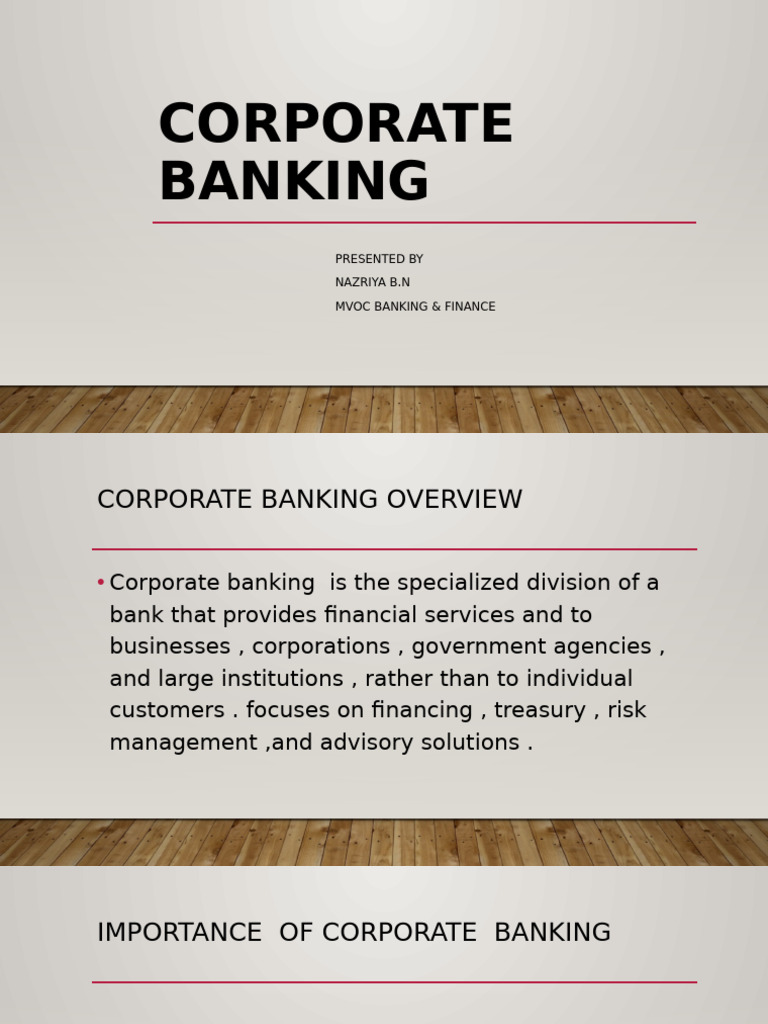 CORPORATE BANKING

PRESENTED BY
NAZRIYA B.N
MVOC BANKING & FINANCE

CORPORATE BANKING OVERVIEW

• Corporate banking is the specialized division of a bank that provides financial services and to businesses , corporations , government agencies , and large institutions , rather than to individual customers . focuses on financing , treasury , risk management ,and advisory solutions .

IMPORTANCE OF CORPORATE BANKING